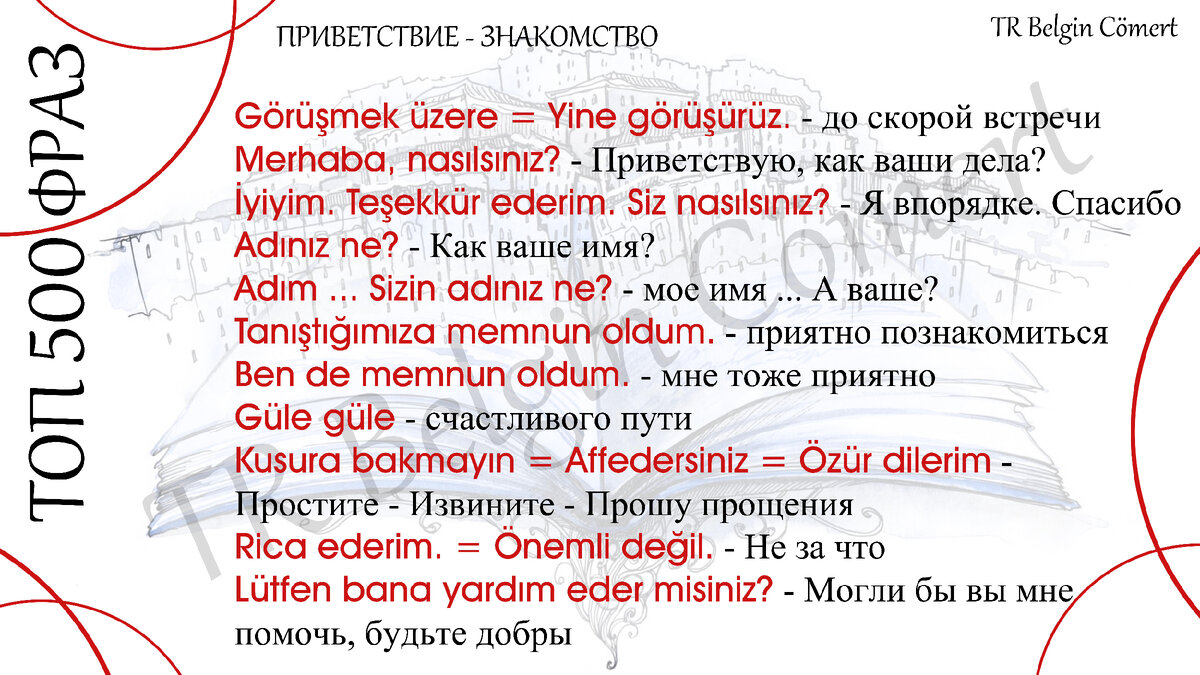 ТОП 500 ФРАЗ

ПРИВЕТСТВИЕ - ЗНАКОМСТВО

TR Belgin Cömert

Görüşmek üzere = Yine görüşürüz. - до скорой встречи
Merhaba, nasılsınız? - Приветствую, как ваши дела?
İyiyim. Teşekkür ederim. Siz nasılsınız? - Я впорядке. Спасибо
Adınız ne? - Как ваше имя?
Adım ... Sizin adınız ne? - мое имя ... А ваше?
Tanıştığımıza memnun oldum. - приятно познакомиться
Ben de memnun oldum. - мне тоже приятно
Güle güle - счастливого пути
Kusura bakmayın = Affedersiniz = Özür dilerim - Простите - Извините - Прошу прощения
Rica ederim. = Önemli değil. - Не за что
Lütfen bana yardım eder misiniz? - Могли бы вы мне помочь, будьте добры

TR Belgin Cömert